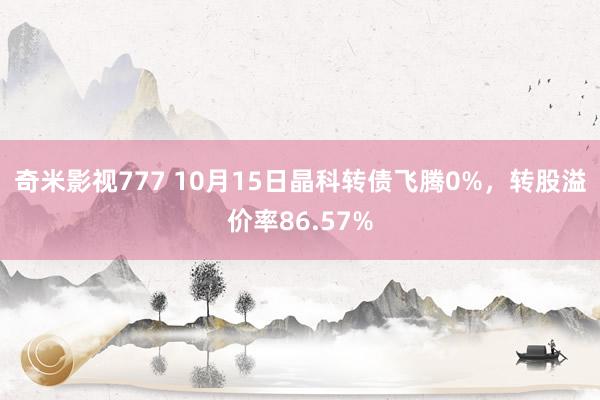 奇米影视777 10月15日晶科转债飞腾0%，转股溢价率86.57%